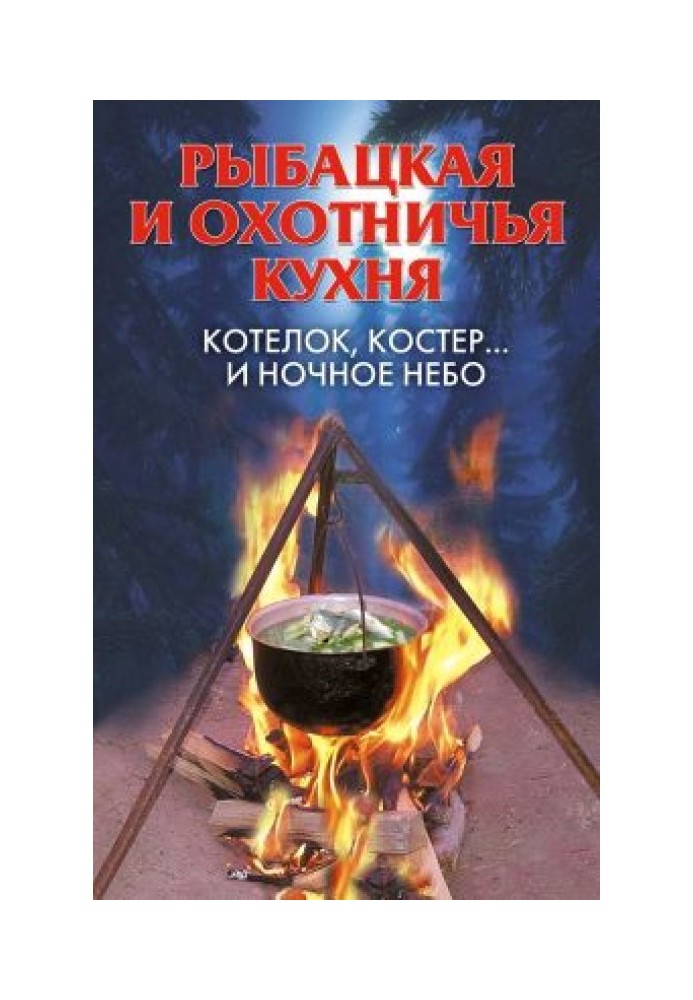 РЫБАЦКАЯ И ОХОТНИЧЬЯ КУХНЯ

КОТЕЛОК, КОСТЕР… И НОЧНОЕ НЕБО